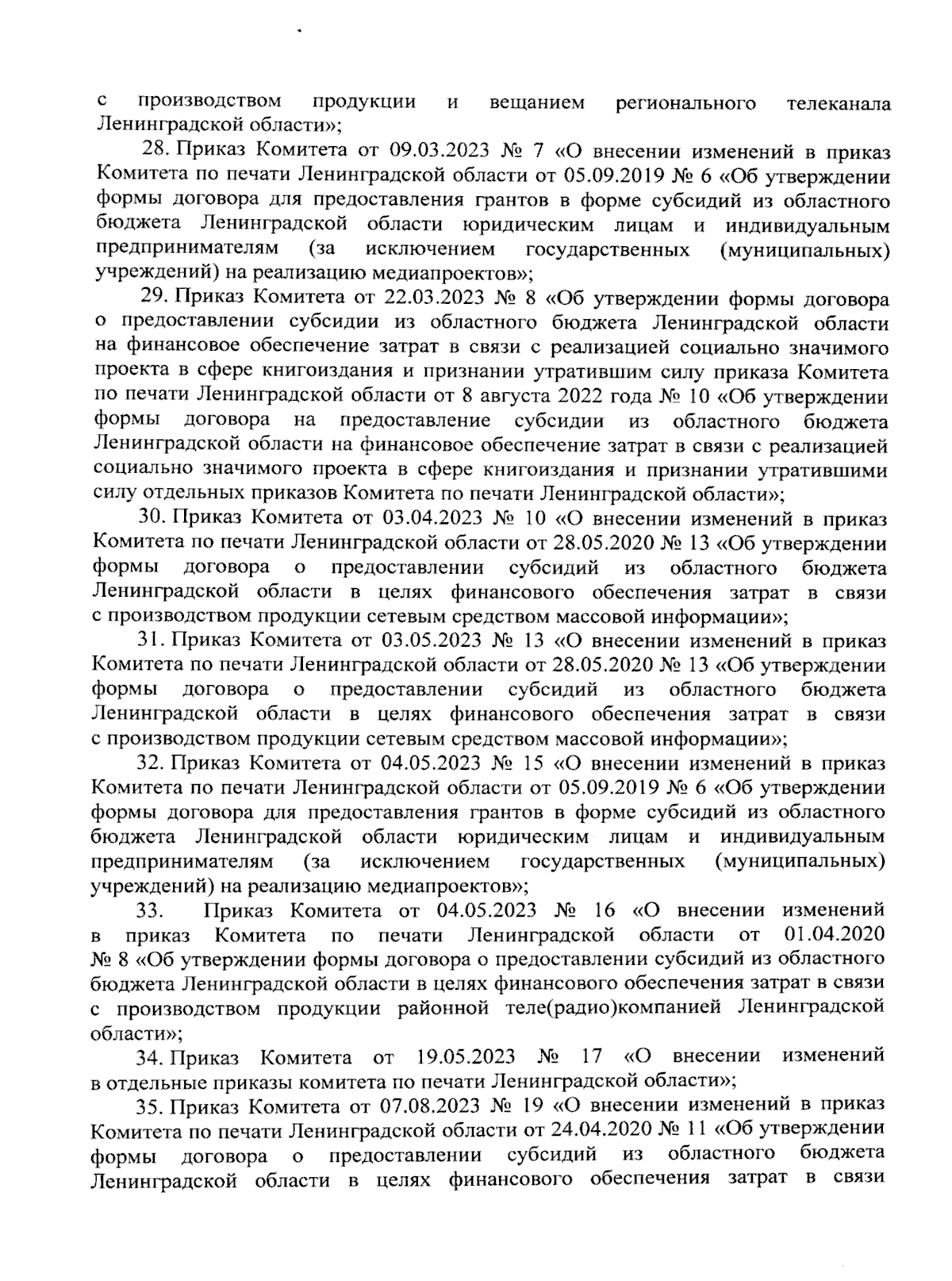 с производством продукции и вещанием регионального телеканала Ленинградской области»;

28. Приказ Комитета от 09.03.2023 № 7 «О внесении изменений в приказ Комитета по печати Ленинградской области от 05.09.2019 № 6 «Об утверждении формы договора для предоставления грантов в форме субсидий из областного бюджета Ленинградской области юридическим лицам и индивидуальным предпринимателям (за исключением государственных (муниципальных) учреждений) на реализацию медиапроектов»;

29. Приказ Комитета от 22.03.2023 № 8 «Об утверждении формы договора о предоставлении субсидии из областного бюджета Ленинградской области на финансовое обеспечение затрат в связи с реализацией социально значимого проекта в сфере книгоиздания и признании утратившим силу приказа Комитета по печати Ленинградской области от 8 августа 2022 года № 10 «Об утверждении формы договора на предоставление субсидии из областного бюджета Ленинградской области на финансовое обеспечение затрат в связи с реализацией социально значимого проекта в сфере книгоиздания и признании утратившими силу отдельных приказов Комитета по печати Ленинградской области»;

30. Приказ Комитета от 03.04.2023 № 10 «О внесении изменений в приказ Комитета по печати Ленинградской области от 28.05.2020 № 13 «Об утверждении формы договора о предоставлении субсидий из областного бюджета Ленинградской области в целях финансового обеспечения затрат в связи с производством продукции сетевым средством массовой информации»;

31. Приказ Комитета от 03.05.2023 № 13 «О внесении изменений в приказ Комитета по печати Ленинградской области от 28.05.2020 № 13 «Об утверждении формы договора о предоставлении субсидий из областного бюджета Ленинградской области в целях финансового обеспечения затрат в связи с производством продукции сетевым средством массовой информации»;

32. Приказ Комитета от 04.05.2023 № 15 «О внесении изменений в приказ Комитета по печати Ленинградской области от 05.09.2019 № 6 «Об утверждении формы договора для предоставления грантов в форме субсидий из областного бюджета Ленинградской области юридическим лицам и индивидуальным предпринимателям (за исключением государственных (муниципальных) учреждений) на реализацию медиапроектов»;

33. Приказ Комитета от 04.05.2023 № 16 «О внесении изменений в приказ Комитета по печати Ленинградской области от 01.04.2020 № 8 «Об утверждении формы договора о предоставлении субсидий из областного бюджета Ленинградской области в целях финансового обеспечения затрат в связи с производством продукции районной теле(радио)компанией Ленинградской области»;

34. Приказ Комитета от 19.05.2023 № 17 «О внесении изменений в отдельные приказы комитета по печати Ленинградской области»;

35. Приказ Комитета от 07.08.2023 № 19 «О внесении изменений в приказ Комитета по печати Ленинградской области от 24.04.2020 № 11 «Об утверждении формы договора о предоставлении субсидий из областного бюджета Ленинградской области в целях финансового обеспечения затрат в связи